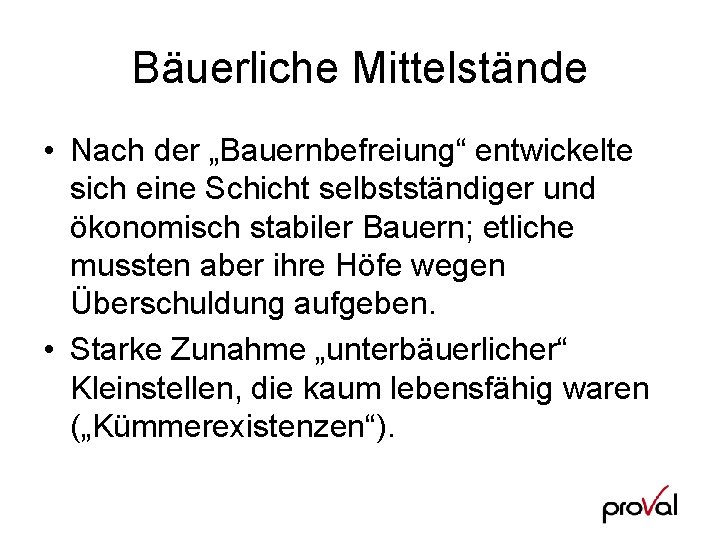 Bäuerliche Mittelstände

• Nach der „Bauernbefreiung“ entwickelte sich eine Schicht selbstständiger und ökonomisch stabiler Bauern; etliche mussten aber ihre Höfe wegen Überschuldung aufgeben.

• Starke Zunahme „unterbäuerlicher“ Kleinstellen, die kaum lebensfähig waren („Kümmerexistenzen“).

proVal